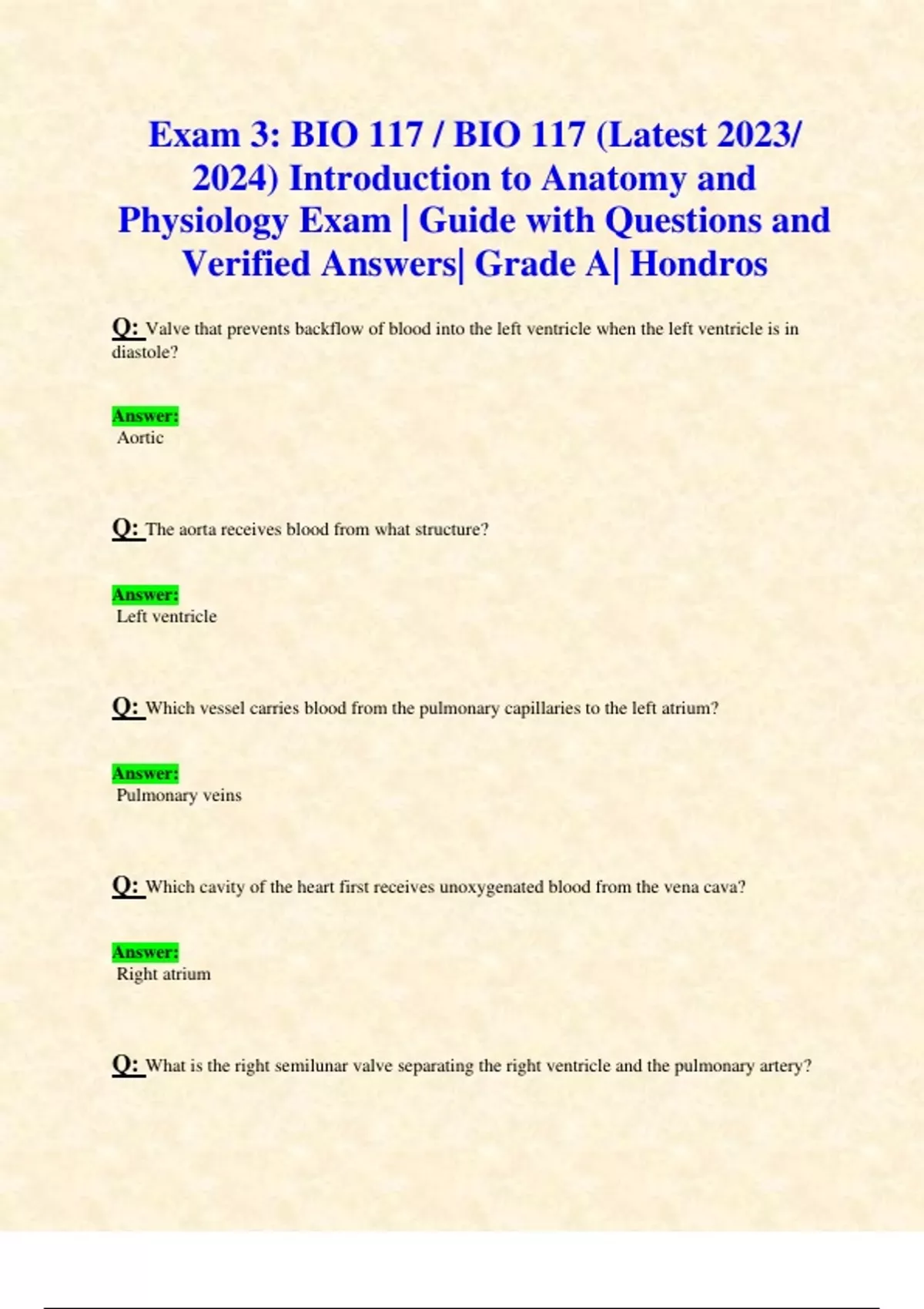 Exam 3: BIO 117 / BIO 117 (Latest 2023/ 2024) Introduction to Anatomy and Physiology Exam | Guide with Questions and Verified Answers| Grade A| Hondros

Q: Valve that prevents backflow of blood into the left ventricle when the left ventricle is in diastole?

Answer:
Aortic

Q: The aorta receives blood from what structure?

Answer:
Left ventricle

Q: Which vessel carries blood from the pulmonary capillaries to the left atrium?

Answer:
Pulmonary veins

Q: Which cavity of the heart first receives unoxygenated blood from the vena cava?

Answer:
Right atrium

Q: What is the right semilunar valve separating the right ventricle and the pulmonary artery?